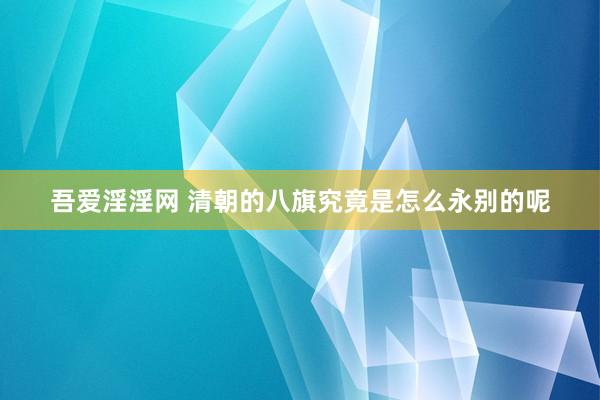 吾爱淫淫网 清朝的八旗究竟是怎么永别的呢